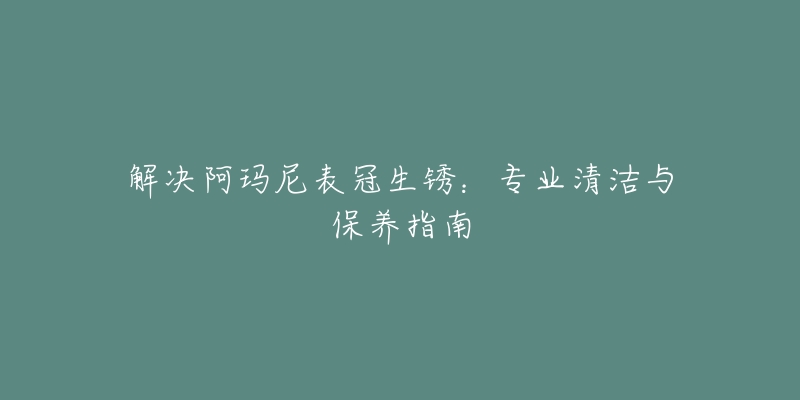 解决阿玛尼表冠生锈：专业清洁与保养指南